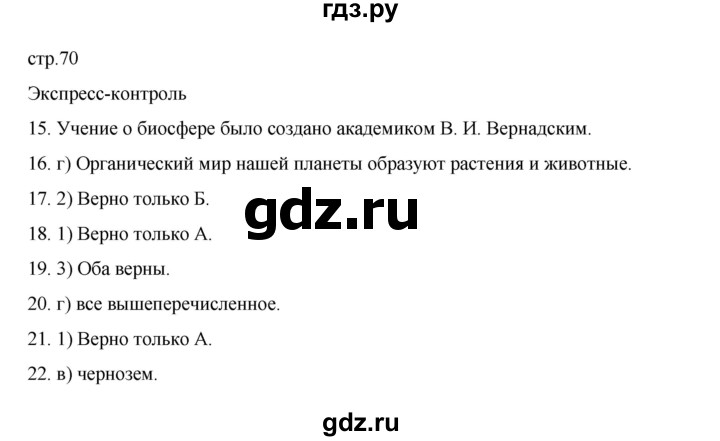 гдз.ру

стр.70

Экспресс-контроль

15. Учение о биосфере было создано академиком В. И. Вернадским.

16. г) Органический мир нашей планеты образуют растения и животные.

17. 2) Верно только Б.

gdz.ru

18. 1) Верно только А.

19. 3) Оба верны.

20. г) все вышеперечисленное.

21. 1) Верно только А.

22. в) чернозем.

gdz.ru